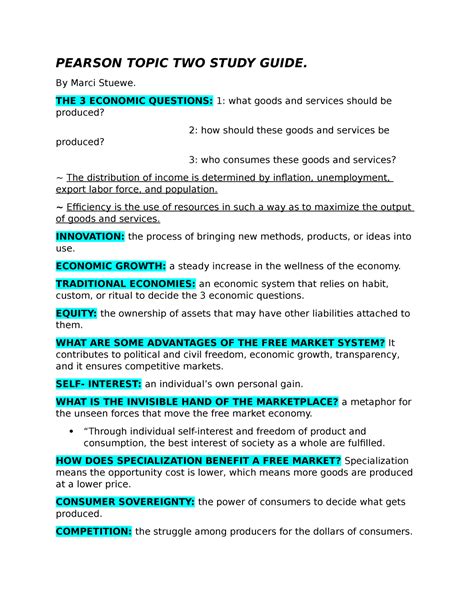 PEARSON TOPIC TWO STUDY GUIDE.

By Marci Stuewe.

THE 3 ECONOMIC QUESTIONS: 1: what goods and services should be produced?

2: how should these goods and services be produced?

3: who consumes these goods and services?

~ The distribution of income is determined by inflation, unemployment, export labor force, and population.

~ Efficiency is the use of resources in such a way as to maximize the output of goods and services.

INNOVATION: the process of bringing new methods, products, or ideas into use.

ECONOMIC GROWTH: a steady increase in the wellness of the economy.

TRADITIONAL ECONOMIES: an economic system that relies on habit, custom, or ritual to decide the 3 economic questions.

EQUITY: the ownership of assets that may have other liabilities attached to them.

WHAT ARE SOME ADVANTAGES OF THE FREE MARKET SYSTEM? It contributes to political and civil freedom, economic growth, transparency, and it ensures competitive markets.

SELF- INTEREST: an individual's own personal gain.

WHAT IS THE INVISIBLE HAND OF THE MARKETPLACE? a metaphor for the unseen forces that move the free market economy.

• "Through individual self-interest and freedom of product and consumption, the best interest of society as a whole are fulfilled.

HOW DOES SPECIALIZATION BENEFIT A FREE MARKET? Specialization means the opportunity cost is lower, which means more goods are produced at a lower price.

CONSUMER SOVEREIGNTY: the power of consumers to decide what gets produced.

COMPETITION: the struggle among producers for the dollars of consumers.